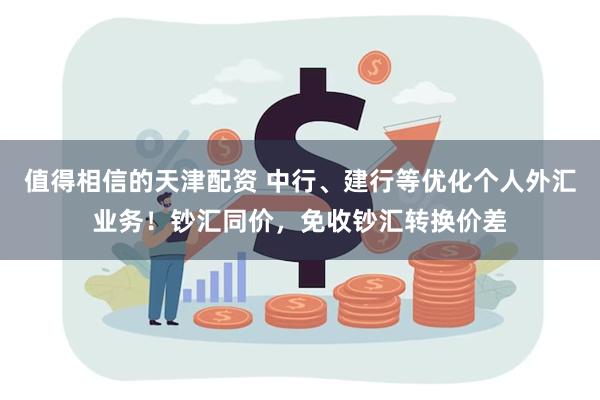 值得相信的天津配资 中行、建行等优化个人外汇业务！钞汇同价，免收钞汇转换价差